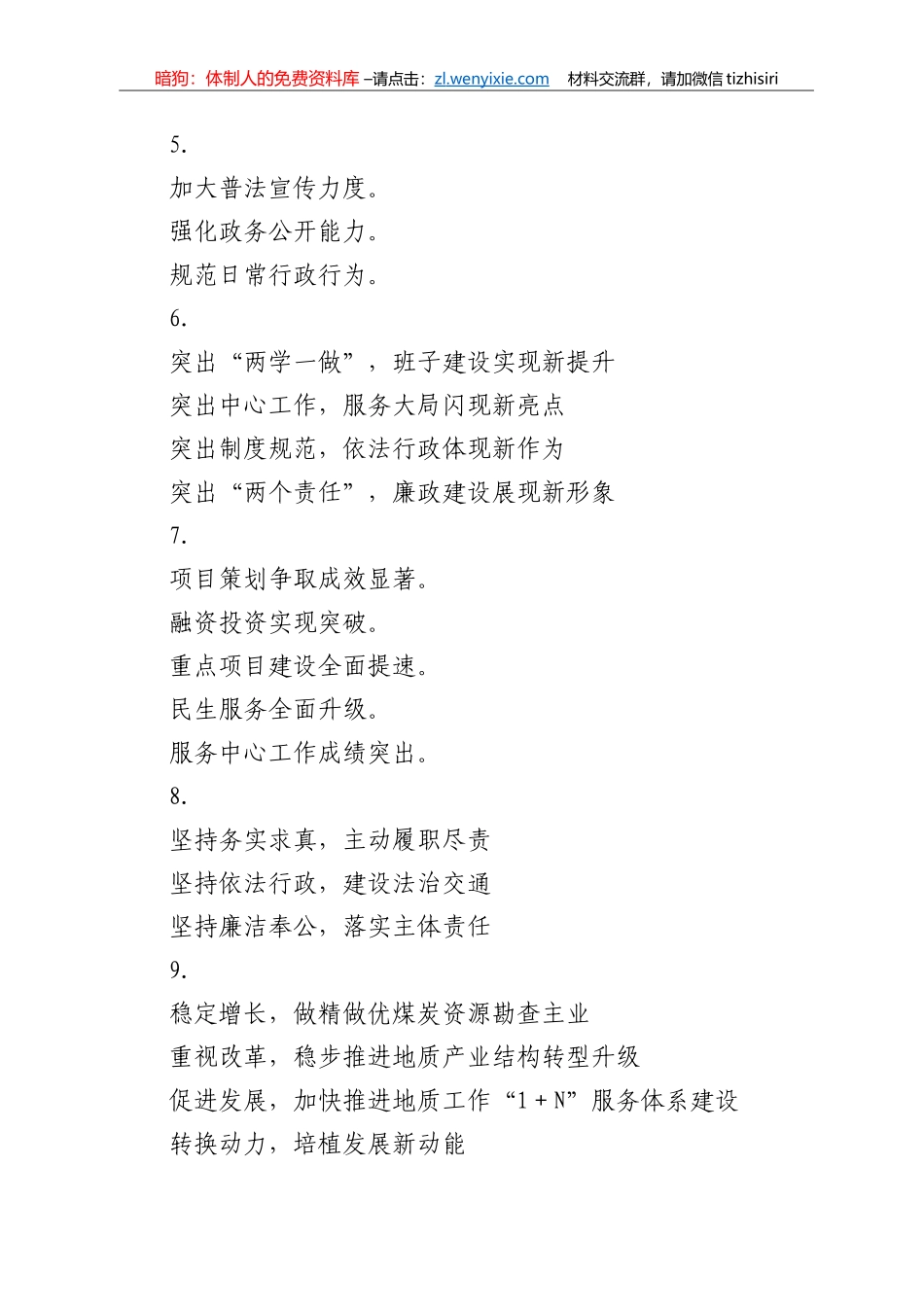 暗狗：体制人的免费资料库 –请点击：zl.wenyixie.com　材料交流群，请加微信 tizhisiri

5.

加大普法宣传力度。

强化政务公开能力。

规范日常行政行为。

6.

突出“两学一做”，班子建设实现新提升

突出中心工作，服务大局闪现新亮点

突出制度规范，依法行政体现新作为

突出“两个责任”，廉政建设展现新形象

7.

项目策划争取成效显著。

融资投资实现突破。

重点项目建设全面提速。

民生服务全面升级。

服务中心工作成绩突出。

8.

坚持务实求真，主动履职尽责

坚持依法行政，建设法治交通

坚持廉洁奉公，落实主体责任

9.

稳定增长，做精做优煤炭资源勘查主业

重视改革，稳步推进地质产业结构转型升级

促进发展，加快推进地质工作“1＋N”服务体系建设

转换动力，培植发展新动能